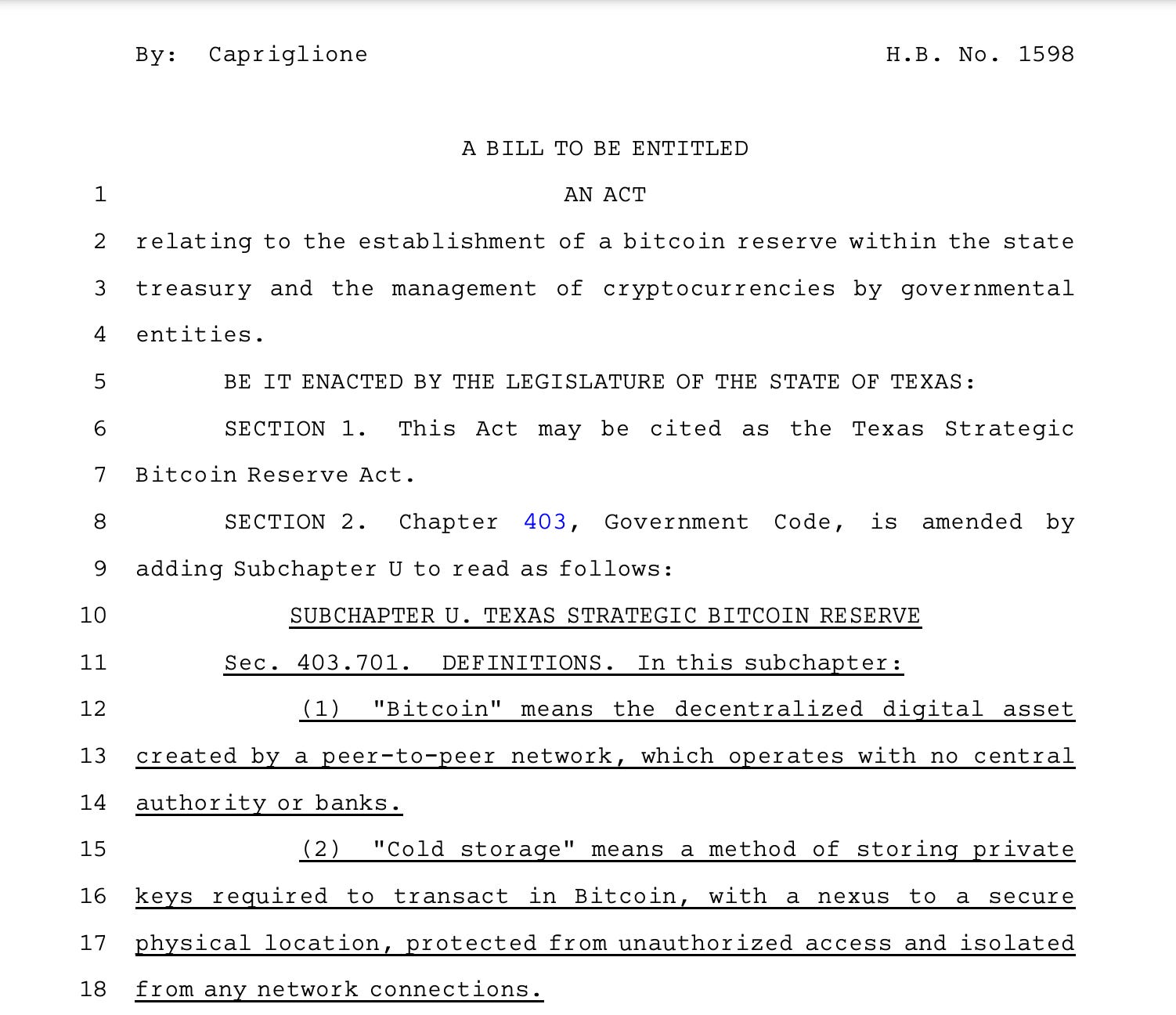 By: Capriglione H.B. No. 1598

A BILL TO BE ENTITLED

1 AN ACT

2 relating to the establishment of a bitcoin reserve within the state 3 treasury and the management of cryptocurrencies by governmental 4 entities.

5 BE IT ENACTED BY THE LEGISLATURE OF THE STATE OF TEXAS:

6 SECTION 1. This Act may be cited as the Texas Strategic 7 Bitcoin Reserve Act.

8 SECTION 2. Chapter 403, Government Code, is amended by 9 adding Subchapter U to read as follows:

10 SUBCHAPTER U. TEXAS STRATEGIC BITCOIN RESERVE

11 Sec. 403.701. DEFINITIONS. In this subchapter:

12 (1) "Bitcoin" means the decentralized digital asset 13 created by a peer-to-peer network, which operates with no central 14 authority or banks.

15 (2) "Cold storage" means a method of storing private 16 keys required to transact in Bitcoin, with a nexus to a secure 17 physical location, protected from unauthorized access and isolated 18 from any network connections.